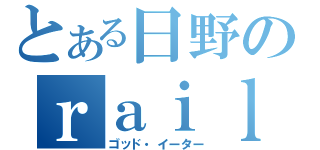 とある日野の

ｒａｉｌ

ゴッド・イーター